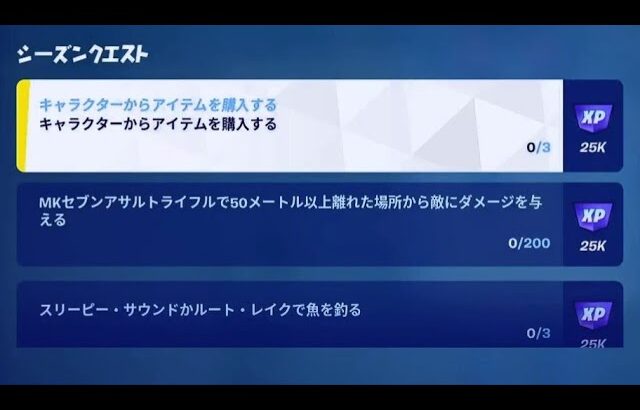 シーズンクエスト

キャラクターからアイテムを購入する
キャラクターからアイテムを購入する
0/3
XP
25K

MKセブンアサルトライフルで50メートル以上離れた場所から敵にダメージを与える
0/200
XP
25K

スリーピー・サウンドかルート・レイクで魚を釣る
0/3
XP
25K